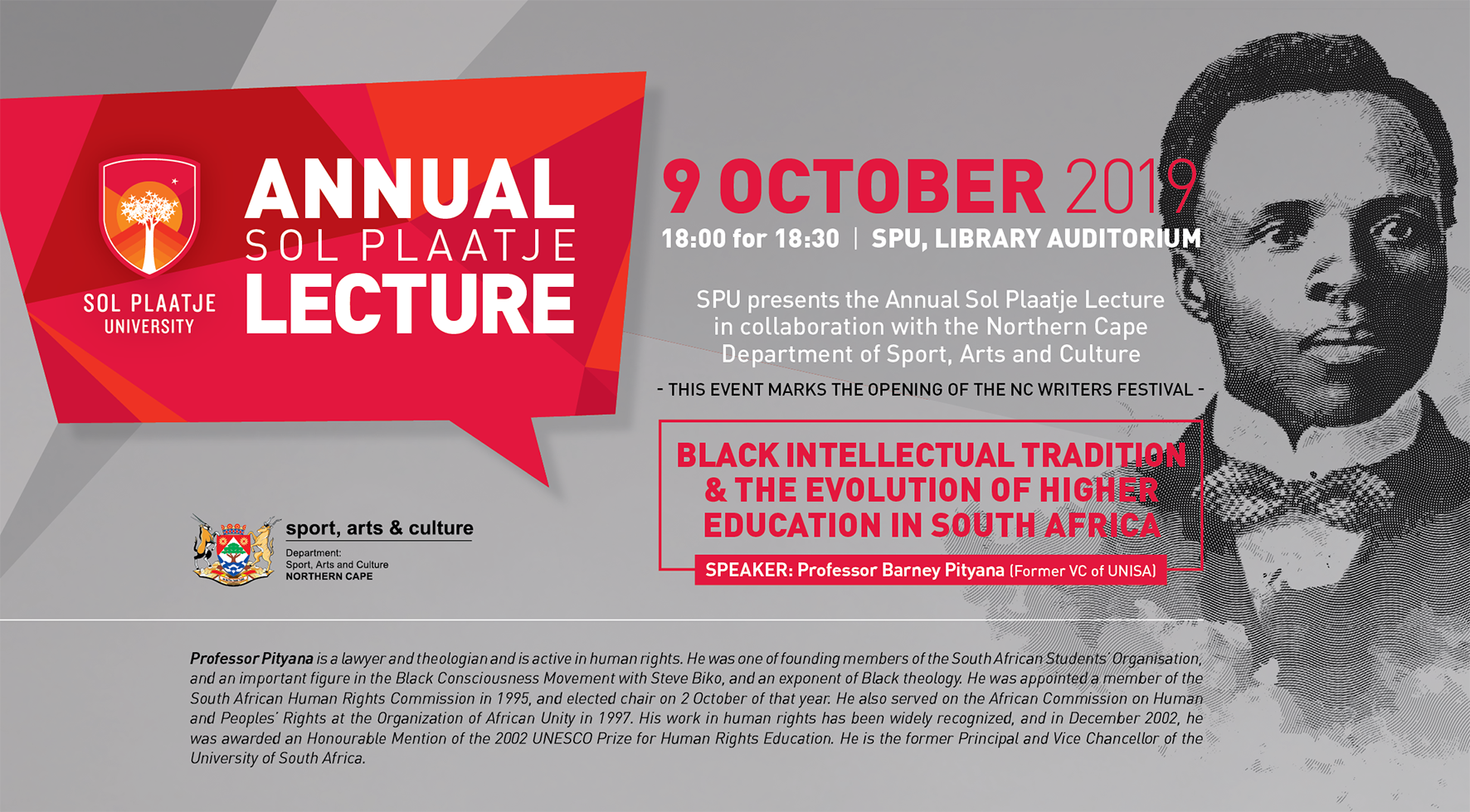 SOL PLAATJE UNIVERSITY

ANNUAL SOL PLAATJE LECTURE

9 OCTOBER 2019

18:00 for 18:30 | SPU, LIBRARY AUDITORIUM

SPU presents the Annual Sol Plaatje Lecture in collaboration with the Northern Cape Department of Sport, Arts and Culture

- THIS EVENT MARKS THE OPENING OF THE NC WRITERS FESTIVAL -

BLACK INTELLECTUAL TRADITION & THE EVOLUTION OF HIGHER EDUCATION IN SOUTH AFRICA

SPEAKER: Professor Barney Pityana (Former VC of UNISA)

sport, arts & culture
Department:
Sport, Arts and Culture
NORTHERN CAPE

Professor Pityana is a lawyer and theologian and is active in human rights. He was one of founding members of the South African Students' Organisation, and an important figure in the Black Consciousness Movement with Steve Biko, and an exponent of Black theology. He was appointed a member of the South African Human Rights Commission in 1995, and elected chair on 2 October of that year. He also served on the African Commission on Human and Peoples' Rights at the Organization of African Unity in 1997. His work in human rights has been widely recognized, and in December 2002, he was awarded an Honourable Mention of the 2002 UNESCO Prize for Human Rights Education. He is the former Principal and Vice Chancellor of the University of South Africa.